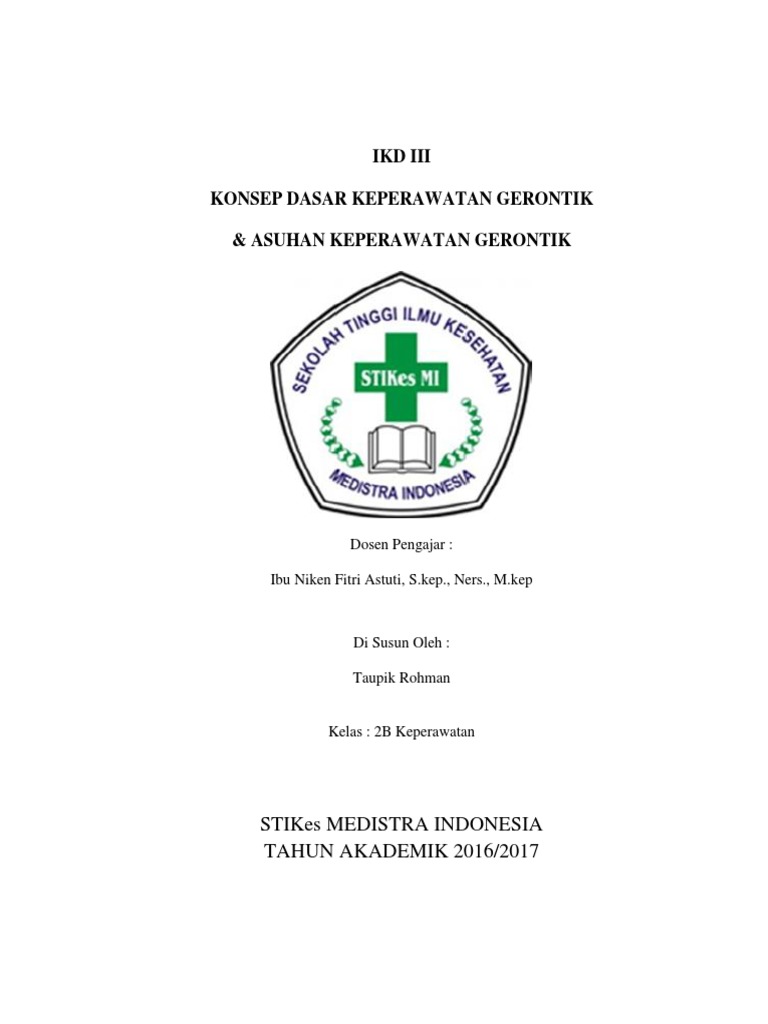 IKD III

KONSEP DASAR KEPERAWATAN GERONTIK

& ASUHAN KEPERAWATAN GERONTIK

SEKOLAH TINGGI ILMU KESEHATAN

STIKes MI

MEDISTRA INDONESIA

Dosen Pengajar :

Ibu Niken Fitri Astuti, S.kep., Ners., M.kep

Di Susun Oleh :

Taupik Rohman

Kelas : 2B Keperawatan

STIKes MEDISTRA INDONESIA
TAHUN AKADEMIK 2016/2017